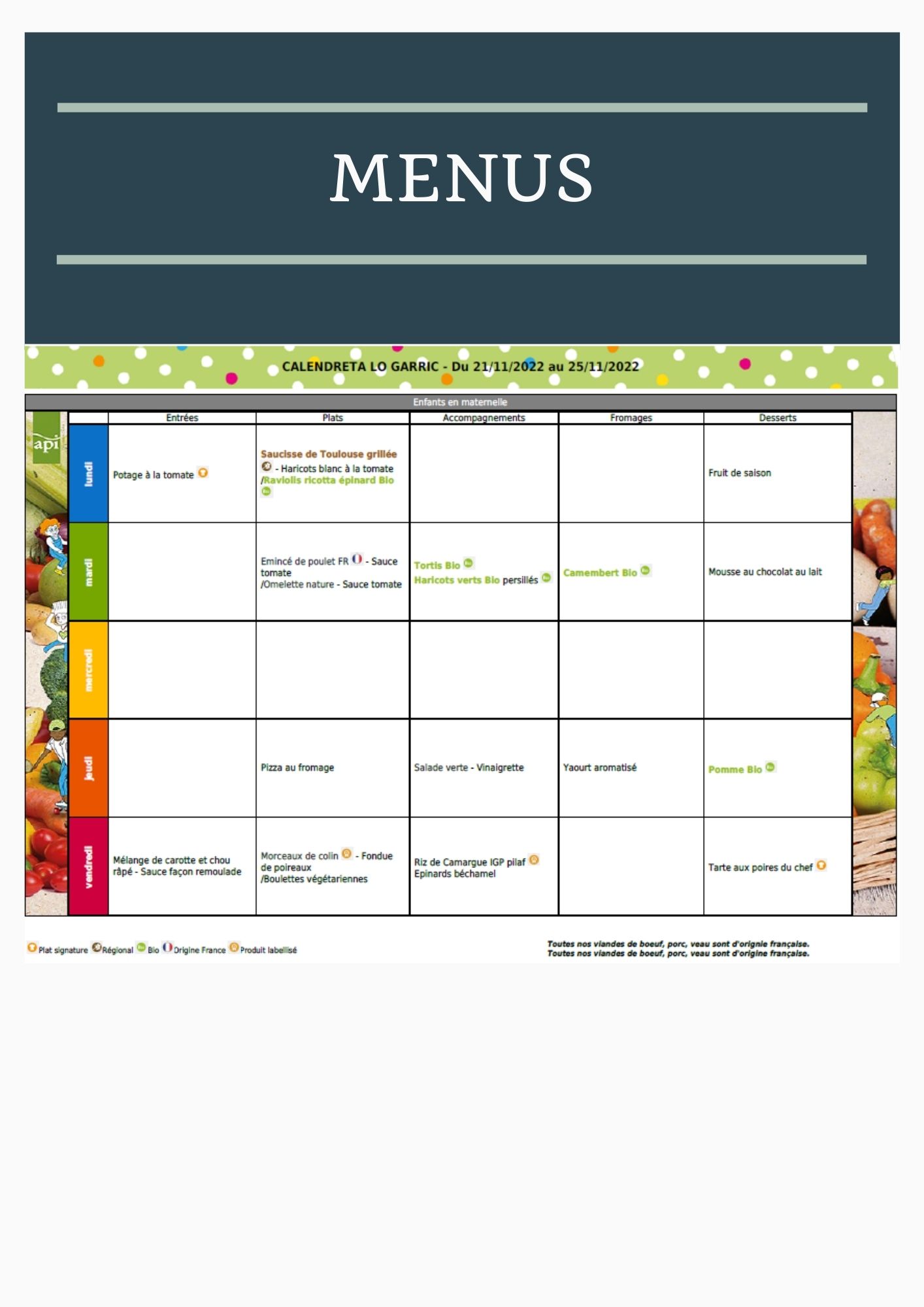 MENUS

CALENDRETA LO GARRIC - Du 21/11/2022 au 25/11/2022

Enfants en maternelle

api

| | Entrées | Plats | Accompagnements | Fromages | Desserts |
|---|---|---|---|---|---|
| lundi | Potage à la tomate | Saucisse de Toulouse grillée - Haricots blanc à la tomate /Raviolis ricotta épinard Bio | | | Fruit de saison |
| mardi | | Emincé de poulet FR - Sauce tomate /Omelette nature - Sauce tomate | Tortis Bio Haricots verts Bio persillés | Camembert Bio | Mousse au chocolat au lait |
| mercredi | | | | | |
| jeudi | | Pizza au fromage | Salade verte - Vinaigrette | Yaourt aromatisé | Pomme Bio |
| vendredi | Mélange de carotte et chou râpé - Sauce façon remoulade | Morceaux de colin - Fondue de poireaux /Boulettes végétariennes | Riz de Camargue IGP pilaf Epinards béchamel | | Tarte aux poires du chef |

Plat signature Régional Bio Origine France Produit labellisé

Toutes nos viandes de boeuf, porc, veau sont d'orignie française.
Toutes nos viandes de boeuf, porc, veau sont d'origine française.